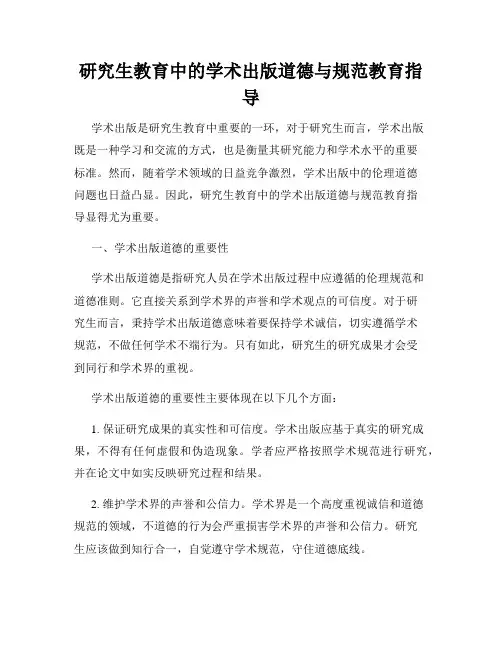 研究生教育中的学术出版道德与规范教育指导

学术出版是研究生教育中重要的一环，对于研究生而言，学术出版既是一种学习和交流的方式，也是衡量其研究能力和学术水平的重要标准。然而，随着学术领域的日益竞争激烈，学术出版中的伦理道德问题也日益凸显。因此，研究生教育中的学术出版道德与规范教育指导显得尤为重要。

一、学术出版道德的重要性

学术出版道德是指研究人员在学术出版过程中应遵循的伦理规范和道德准则。它直接关系到学术界的声誉和学术观点的可信度。对于研究生而言，秉持学术出版道德意味着要保持学术诚信，切实遵循学术规范，不做任何学术不端行为。只有如此，研究生的研究成果才会受到同行和学术界的重视。

学术出版道德的重要性主要体现在以下几个方面：

1. 保证研究成果的真实性和可信度。学术出版应基于真实的研究成果，不得有任何虚假和伪造现象。学者应严格按照学术规范进行研究，并在论文中如实反映研究过程和结果。

2. 维护学术界的声誉和公信力。学术界是一个高度重视诚信和道德规范的领域，不道德的行为会严重损害学术界的声誉和公信力。研究生应该做到知行合一，自觉遵守学术规范，守住道德底线。